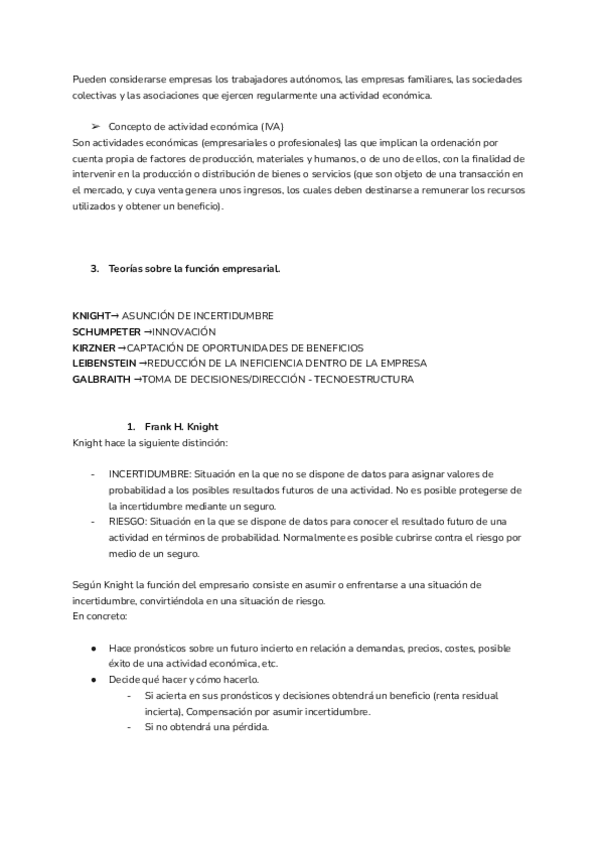 Pueden considerarse empresas los trabajadores autónomos, las empresas familiares, las sociedades colectivas y las asociaciones que ejercen regularmente una actividad económica.

➢ Concepto de actividad económica (IVA)
Son actividades económicas (empresariales o profesionales) las que implican la ordenación por cuenta propia de factores de producción, materiales y humanos, o de uno de ellos, con la finalidad de intervenir en la producción o distribución de bienes o servicios (que son objeto de una transacción en el mercado, y cuya venta genera unos ingresos, los cuales deben destinarse a remunerar los recursos utilizados y obtener un beneficio).

3. Teorías sobre la función empresarial.

KNIGHT→ ASUNCIÓN DE INCERTIDUMBRE
SCHUMPETER →INNOVACIÓN
KIRZNER →CAPTACIÓN DE OPORTUNIDADES DE BENEFICIOS
LEIBENSTEIN →REDUCCIÓN DE LA INEFICIENCIA DENTRO DE LA EMPRESA
GALBRAITH →TOMA DE DECISIONES/DIRECCIÓN - TECNOESTRUCTURA

1. Frank H. Knight
Knight hace la siguiente distinción:

- INCERTIDUMBRE: Situación en la que no se dispone de datos para asignar valores de probabilidad a los posibles resultados futuros de una actividad. No es posible protegerse de la incertidumbre mediante un seguro.
- RIESGO: Situación en la que se dispone de datos para conocer el resultado futuro de una actividad en términos de probabilidad. Normalmente es posible cubrirse contra el riesgo por medio de un seguro.

Según Knight la función del empresario consiste en asumir o enfrentarse a una situación de incertidumbre, convirtiéndola en una situación de riesgo.
En concreto:

● Hace pronósticos sobre un futuro incierto en relación a demandas, precios, costes, posible éxito de una actividad económica, etc.
● Decide qué hacer y cómo hacerlo.
- Si acierta en sus pronósticos y decisiones obtendrá un beneficio (renta residual incierta), Compensación por asumir incertidumbre.
- Si no obtendrá una pérdida.